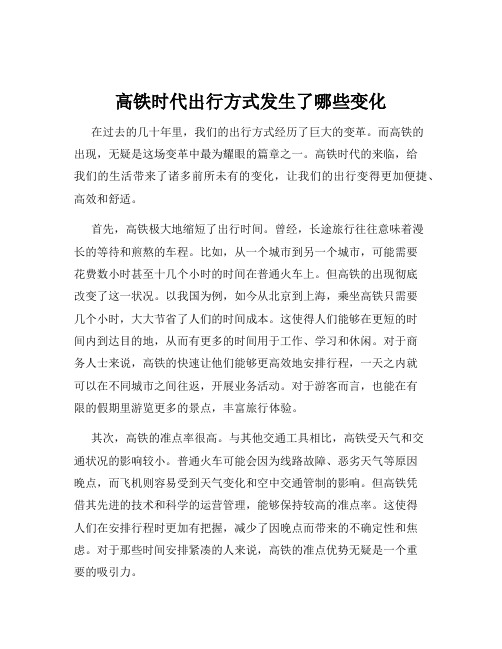 高铁时代出行方式发生了哪些变化

在过去的几十年里，我们的出行方式经历了巨大的变革。而高铁的出现，无疑是这场变革中最为耀眼的篇章之一。高铁时代的来临，给我们的生活带来了诸多前所未有的变化，让我们的出行变得更加便捷、高效和舒适。

首先，高铁极大地缩短了出行时间。曾经，长途旅行往往意味着漫长的等待和煎熬的车程。比如，从一个城市到另一个城市，可能需要花费数小时甚至十几个小时的时间在普通火车上。但高铁的出现彻底改变了这一状况。以我国为例，如今从北京到上海，乘坐高铁只需要几个小时，大大节省了人们的时间成本。这使得人们能够在更短的时间内到达目的地，从而有更多的时间用于工作、学习和休闲。对于商务人士来说，高铁的快速让他们能够更高效地安排行程，一天之内就可以在不同城市之间往返，开展业务活动。对于游客而言，也能在有限的假期里游览更多的景点，丰富旅行体验。

其次，高铁的准点率很高。与其他交通工具相比，高铁受天气和交通状况的影响较小。普通火车可能会因为线路故障、恶劣天气等原因晚点，而飞机则容易受到天气变化和空中交通管制的影响。但高铁凭借其先进的技术和科学的运营管理，能够保持较高的准点率。这使得人们在安排行程时更加有把握，减少了因晚点而带来的不确定性和焦虑。对于那些时间安排紧凑的人来说，高铁的准点优势无疑是一个重要的吸引力。